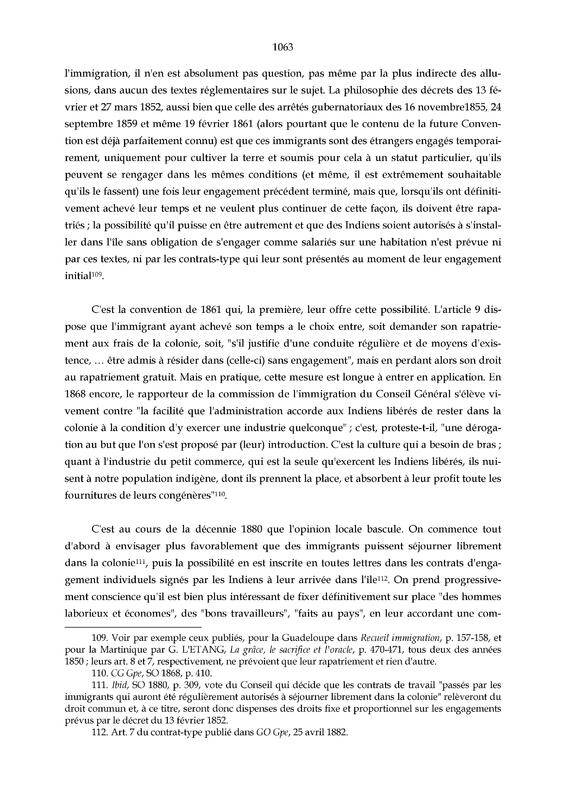 1063

l'immigration, il n'en est absolument pas question, pas même par la plus indirecte des allusions, dans aucun des textes réglementaires sur le sujet. La philosophie des décrets des 13 février et 27 mars 1852, aussi bien que celle des arrêtés gubernatoriaux des 16 novembre1855, 24 septembre 1859 et même 19 février 1861 (alors pourtant que le contenu de la future Convention est déjà parfaitement connu) est que ces immigrants sont des étrangers engagés temporairement, uniquement pour cultiver la terre et soumis pour cela à un statut particulier, qu'ils peuvent se rengager dans les mêmes conditions (et même, il est extrêmement souhaitable qu'ils le fassent) une fois leur engagement précédent terminé, mais que, lorsqu'ils ont définitivement achevé leur temps et ne veulent plus continuer de cette façon, ils doivent être rapatriés ; la possibilité qu'il puisse en être autrement et que des Indiens soient autorisés à s'installer dans l'île sans obligation de s'engager comme salariés sur une habitation n'est prévue ni par ces textes, ni par les contrats-type qui leur sont présentés au moment de leur engagement initial$^{109}$.

C'est la convention de 1861 qui, la première, leur offre cette possibilité. L'article 9 dispose que l'immigrant ayant achevé son temps a le choix entre, soit demander son rapatriement aux frais de la colonie, soit, "s'il justifie d'une conduite régulière et de moyens d'existence, … être admis à résider dans (celle-ci) sans engagement", mais en perdant alors son droit au rapatriement gratuit. Mais en pratique, cette mesure est longue à entrer en application. En 1868 encore, le rapporteur de la commission de l'immigration du Conseil Général s'élève vivement contre "la facilité que l'administration accorde aux Indiens libérés de rester dans la colonie à la condition d'y exercer une industrie quelconque" ; c'est, proteste-t-il, "une dérogation au but que l'on s'est proposé par (leur) introduction. C'est la culture qui a besoin de bras ; quant à l'industrie du petit commerce, qui est la seule qu'exercent les Indiens libérés, ils nuisent à notre population indigène, dont ils prennent la place, et absorbent à leur profit toute les fournitures de leurs congénères"$^{110}$.

C'est au cours de la décennie 1880 que l'opinion locale bascule. On commence tout d'abord à envisager plus favorablement que des immigrants puissent séjourner librement dans la colonie$^{111}$, puis la possibilité en est inscrite en toutes lettres dans les contrats d'engagement individuels signés par les Indiens à leur arrivée dans l'île$^{112}$. On prend progressivement conscience qu'il est bien plus intéressant de fixer définitivement sur place "des hommes laborieux et économes", des "bons travailleurs", "faits au pays", en leur accordant une com-

109. Voir par exemple ceux publiés, pour la Guadeloupe dans Recueil immigration, p. 157-158, et pour la Martinique par G. L'ETANG, La grâce, le sacrifice et l'oracle, p. 470-471, tous deux des années 1850 ; leurs art. 8 et 7, respectivement, ne prévoient que leur rapatriement et rien d'autre.
110. CG Gpe, SO 1868, p. 410.
111. Ibid, SO 1880, p. 309, vote du Conseil qui décide que les contrats de travail "passés par les immigrants qui auront été régulièrement autorisés à séjourner librement dans la colonie" relèveront du droit commun et, à ce titre, seront donc dispenses des droits fixe et proportionnel sur les engagements prévus par le décret du 13 février 1852.
112. Art. 7 du contrat-type publié dans GO Gpe, 25 avril 1882.